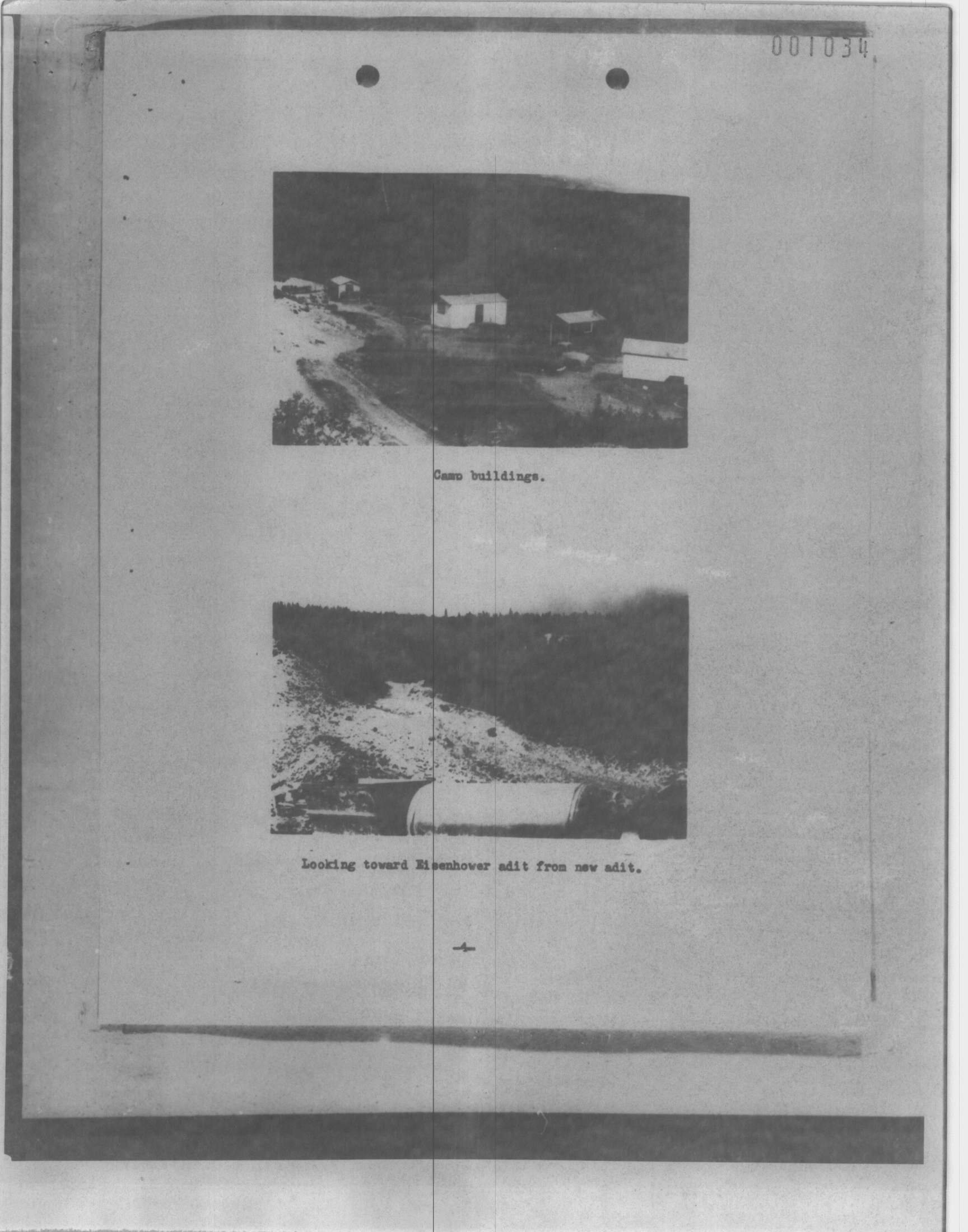 001034

Camp buildings.

Looking toward Eisenhower adit from new adit.

-4-